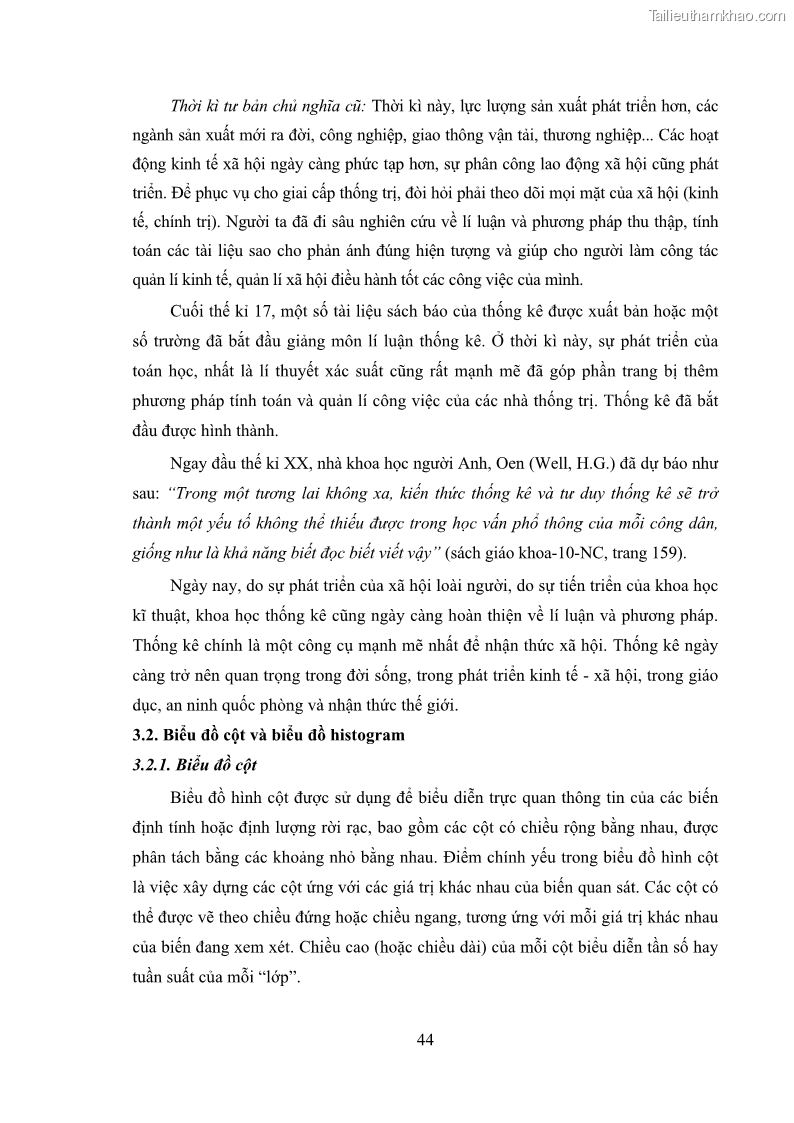 Tailieuthamkhao.com

Thời kì tư bản chủ nghĩa cũ: Thời kì này, lực lượng sản xuất phát triển hơn, các ngành sản xuất mới ra đời, công nghiệp, giao thông vận tải, thương nghiệp... Các hoạt động kinh tế xã hội ngày càng phức tạp hơn, sự phân công lao động xã hội cũng phát triển. Để phục vụ cho giai cấp thống trị, đòi hỏi phải theo dõi mọi mặt của xã hội (kinh tế, chính trị). Người ta đã đi sâu nghiên cứu về lí luận và phương pháp thu thập, tính toán các tài liệu sao cho phản ánh đúng hiện tượng và giúp cho người làm công tác quản lí kinh tế, quản lí xã hội điều hành tốt các công việc của mình.

Cuối thế kỉ 17, một số tài liệu sách báo của thống kê được xuất bản hoặc một số trường đã bắt đầu giảng môn lí luận thống kê. Ở thời kì này, sự phát triển của toán học, nhất là lí thuyết xác suất cũng rất mạnh mẽ đã góp phần trang bị thêm phương pháp tính toán và quản lí công việc của các nhà thống trị. Thống kê đã bắt đầu được hình thành.

Ngay đầu thế kỉ XX, nhà khoa học người Anh, Oen (Well, H.G.) đã dự báo như sau: "Trong một tương lai không xa, kiến thức thống kê và tư duy thống kê sẽ trở thành một yếu tố không thể thiếu được trong học vấn phổ thông của mỗi công dân, giống như là khả năng biết đọc biết viết vậy" (sách giáo khoa-10-NC, trang 159).

Ngày nay, do sự phát triển của xã hội loài người, do sự tiến triển của khoa học kĩ thuật, khoa học thống kê cũng ngày càng hoàn thiện về lí luận và phương pháp. Thống kê chính là một công cụ mạnh mẽ nhất để nhận thức xã hội. Thống kê ngày càng trở nên quan trọng trong đời sống, trong phát triển kinh tế - xã hội, trong giáo dục, an ninh quốc phòng và nhận thức thế giới.

3.2. Biểu đồ cột và biểu đồ histogram

3.2.1. Biểu đồ cột

Biểu đồ hình cột được sử dụng để biểu diễn trực quan thông tin của các biến định tính hoặc định lượng rời rạc, bao gồm các cột có chiều rộng bằng nhau, được phân tách bằng các khoảng nhỏ bằng nhau. Điểm chính yếu trong biểu đồ hình cột là việc xây dựng các cột ứng với các giá trị khác nhau của biến quan sát. Các cột có thể được vẽ theo chiều đứng hoặc chiều ngang, tương ứng với mỗi giá trị khác nhau của biến đang xem xét. Chiều cao (hoặc chiều dài) của mỗi cột biểu diễn tần số hay tuần suất của mỗi "lớp".

44